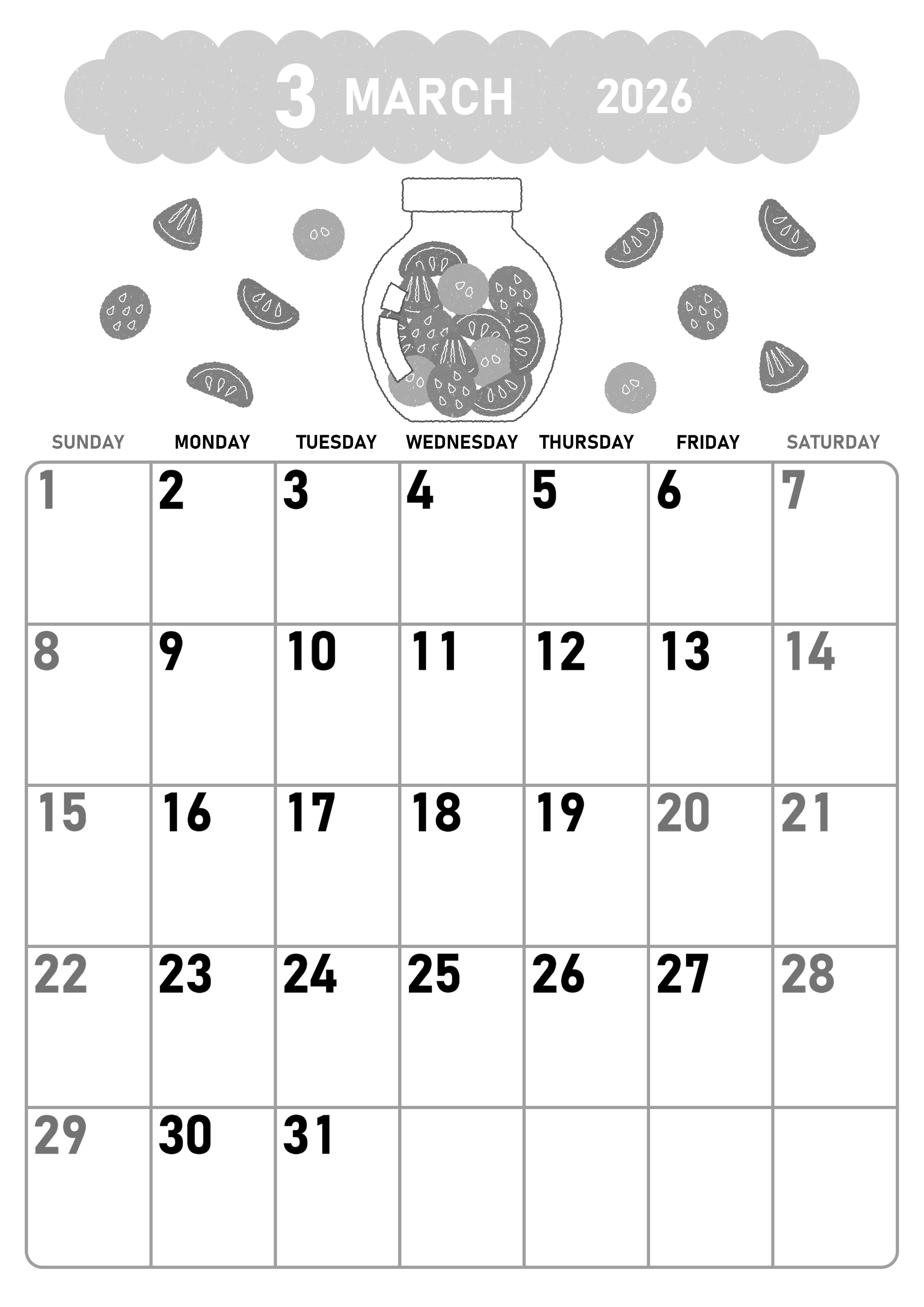 3 MARCH 2026

| SUNDAY | MONDAY | TUESDAY | WEDNESDAY | THURSDAY | FRIDAY | SATURDAY |
|---|---|---|---|---|---|---|
| 1 | 2 | 3 | 4 | 5 | 6 | 7 |
| 8 | 9 | 10 | 11 | 12 | 13 | 14 |
| 15 | 16 | 17 | 18 | 19 | 20 | 21 |
| 22 | 23 | 24 | 25 | 26 | 27 | 28 |
| 29 | 30 | 31 | | | | |